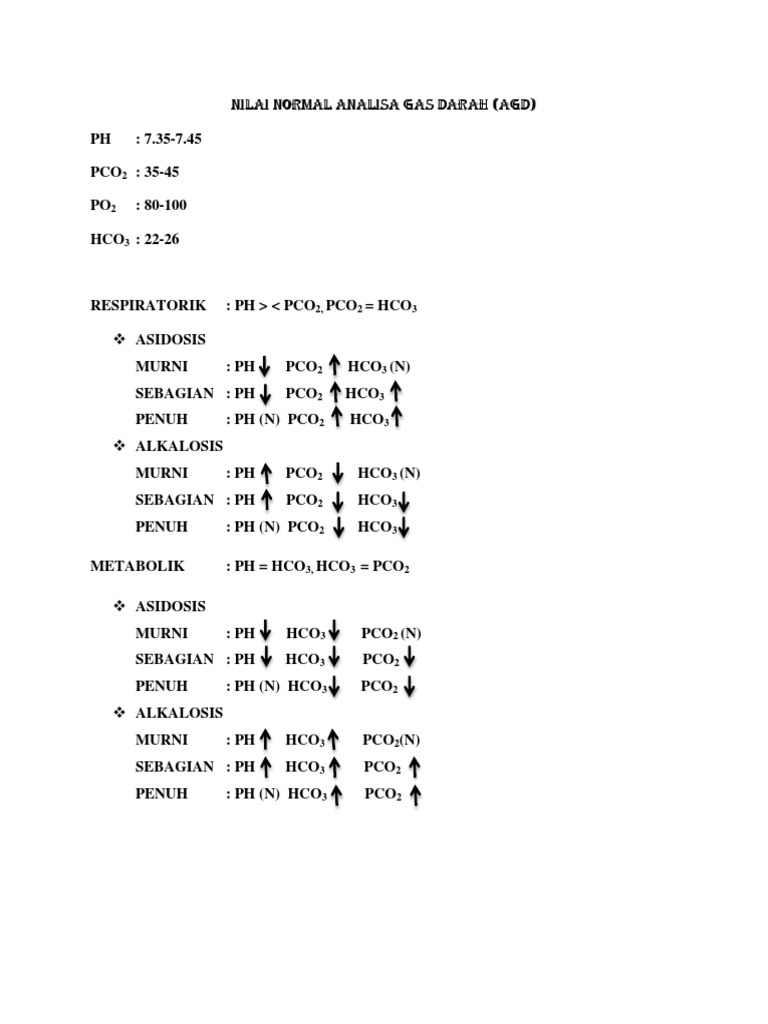 NILAI NORMAL ANALISA GAS DARAH (AGD)

PH : 7.35-7.45

$PCO_2$ : 35-45

$PO_2$ : 80-100

$HCO_3$ : 22-26

RESPIRATORIK : PH > < $PCO_2$, $PCO_2$ = $HCO_3$

❖ ASIDOSIS

MURNI : PH $\downarrow$ $PCO_2$ $\uparrow$ $HCO_3$ (N)

SEBAGIAN : PH $\downarrow$ $PCO_2$ $\uparrow$ $HCO_3$ $\uparrow$

PENUH : PH (N) $PCO_2$ $\uparrow$ $HCO_3$ $\uparrow$

❖ ALKALOSIS

MURNI : PH $\uparrow$ $PCO_2$ $\downarrow$ $HCO_3$ (N)

SEBAGIAN : PH $\uparrow$ $PCO_2$ $\downarrow$ $HCO_3$ $\downarrow$

PENUH : PH (N) $PCO_2$ $\downarrow$ $HCO_3$ $\downarrow$

METABOLIK : PH = $HCO_3$, $HCO_3$ = $PCO_2$

❖ ASIDOSIS

MURNI : PH $\downarrow$ $HCO_3$ $\downarrow$ $PCO_2$ (N)

SEBAGIAN : PH $\downarrow$ $HCO_3$ $\downarrow$ $PCO_2$ $\downarrow$

PENUH : PH (N) $HCO_3$ $\downarrow$ $PCO_2$ $\downarrow$

❖ ALKALOSIS

MURNI : PH $\uparrow$ $HCO_3$ $\uparrow$ $PCO_2$(N)

SEBAGIAN : PH $\uparrow$ $HCO_3$ $\uparrow$ $PCO_2$ $\uparrow$

PENUH : PH (N) $HCO_3$ $\uparrow$ $PCO_2$ $\uparrow$